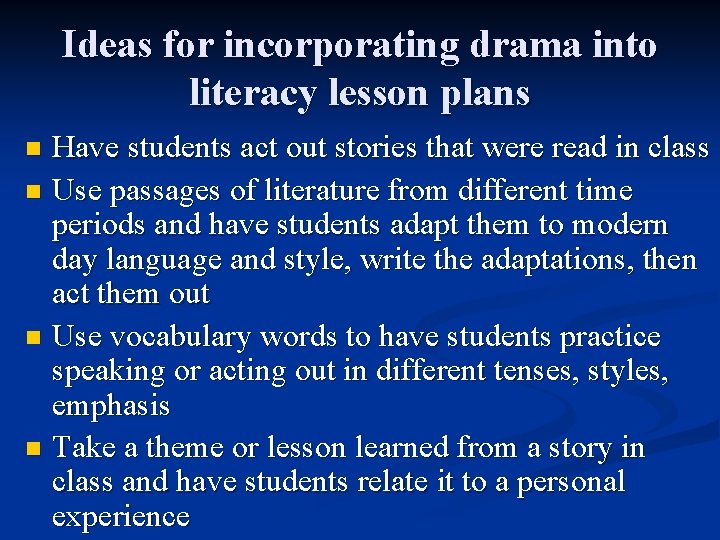 Ideas for incorporating drama into literacy lesson plans

- Have students act out stories that were read in class
- Use passages of literature from different time periods and have students adapt them to modern day language and style, write the adaptations, then act them out
- Use vocabulary words to have students practice speaking or acting out in different tenses, styles, emphasis
- Take a theme or lesson learned from a story in class and have students relate it to a personal experience